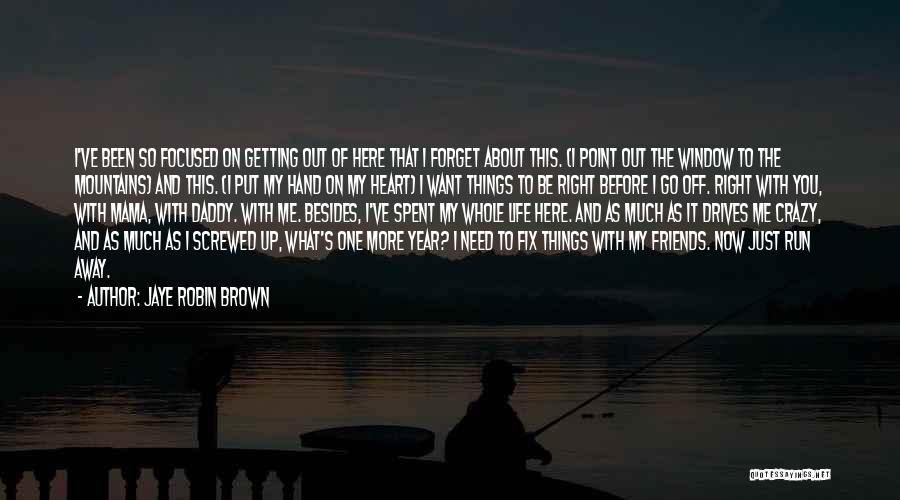 I'VE BEEN SO FOCUSED ON GETTING OUT OF HERE THAT I FORGET ABOUT THIS. (I POINT OUT THE WINDOW TO THE MOUNTAINS) AND THIS. (I PUT MY HAND ON MY HEART) I WANT THINGS TO BE RIGHT BEFORE I GO OFF. RIGHT WITH YOU, WITH MAMA, WITH DADDY. WITH ME. BESIDES, I'VE SPENT MY WHOLE LIFE HERE. AND AS MUCH AS IT DRIVES ME CRAZY, AND AS MUCH AS I SCREWED UP, WHAT'S ONE MORE YEAR? I NEED TO FIX THINGS WITH MY FRIENDS. NOW JUST RUN AWAY.

- AUTHOR: JAYE ROBIN BROWN

QUOTESSAYINGS.NET